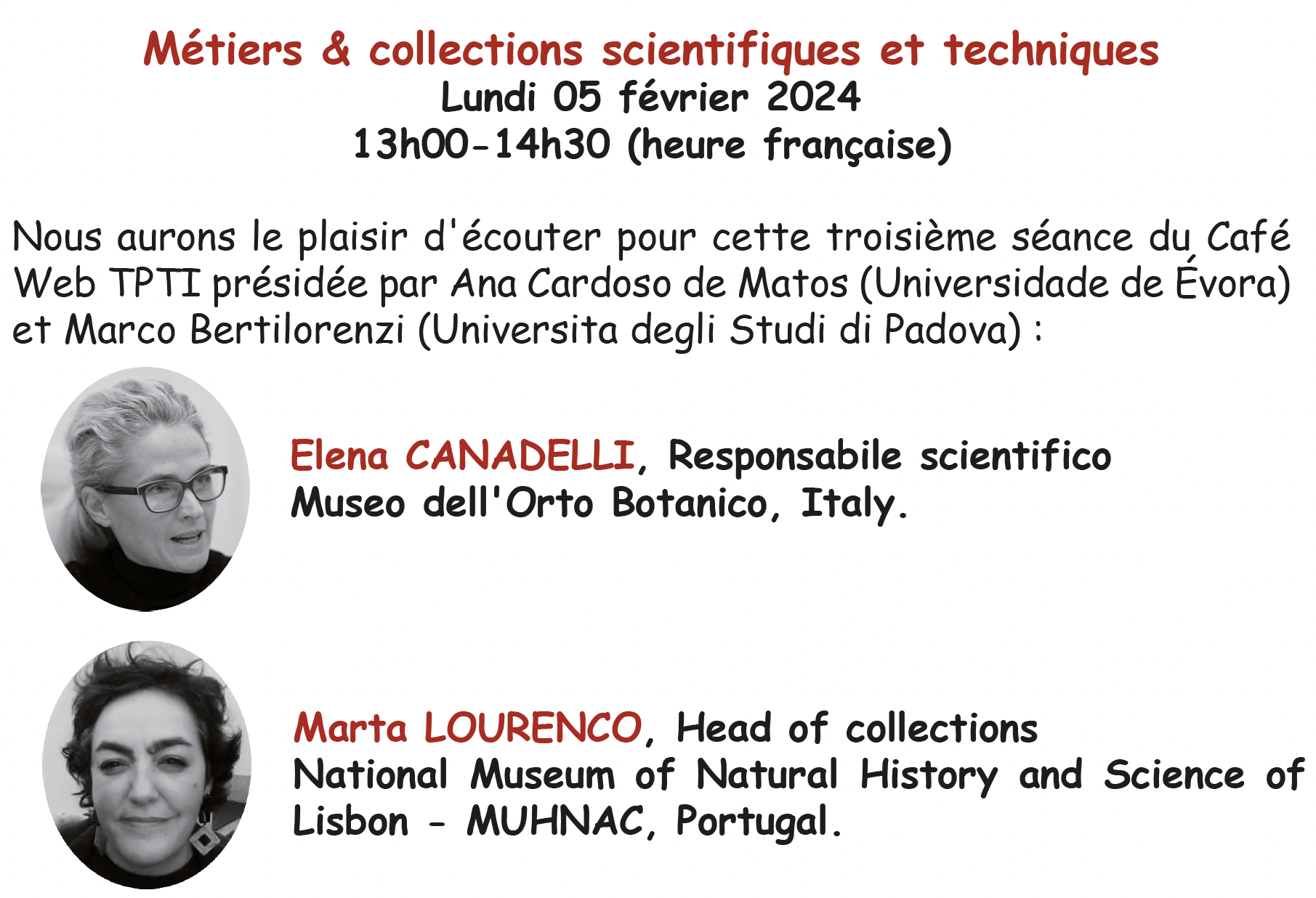 Métiers & collections scientifiques et techniques
Lundi 05 février 2024
13h00-14h30 (heure française)

Nous aurons le plaisir d'écouter pour cette troisième séance du Café Web TPTI présidée par Ana Cardoso de Matos (Universidade de Évora) et Marco Bertilorenzi (Universita degli Studi di Padova) :

Elena CANADELLI, Responsabile scientifico
Museo dell'Orto Botanico, Italy.

Marta LOURENCO, Head of collections
National Museum of Natural History and Science of Lisbon - MUHNAC, Portugal.